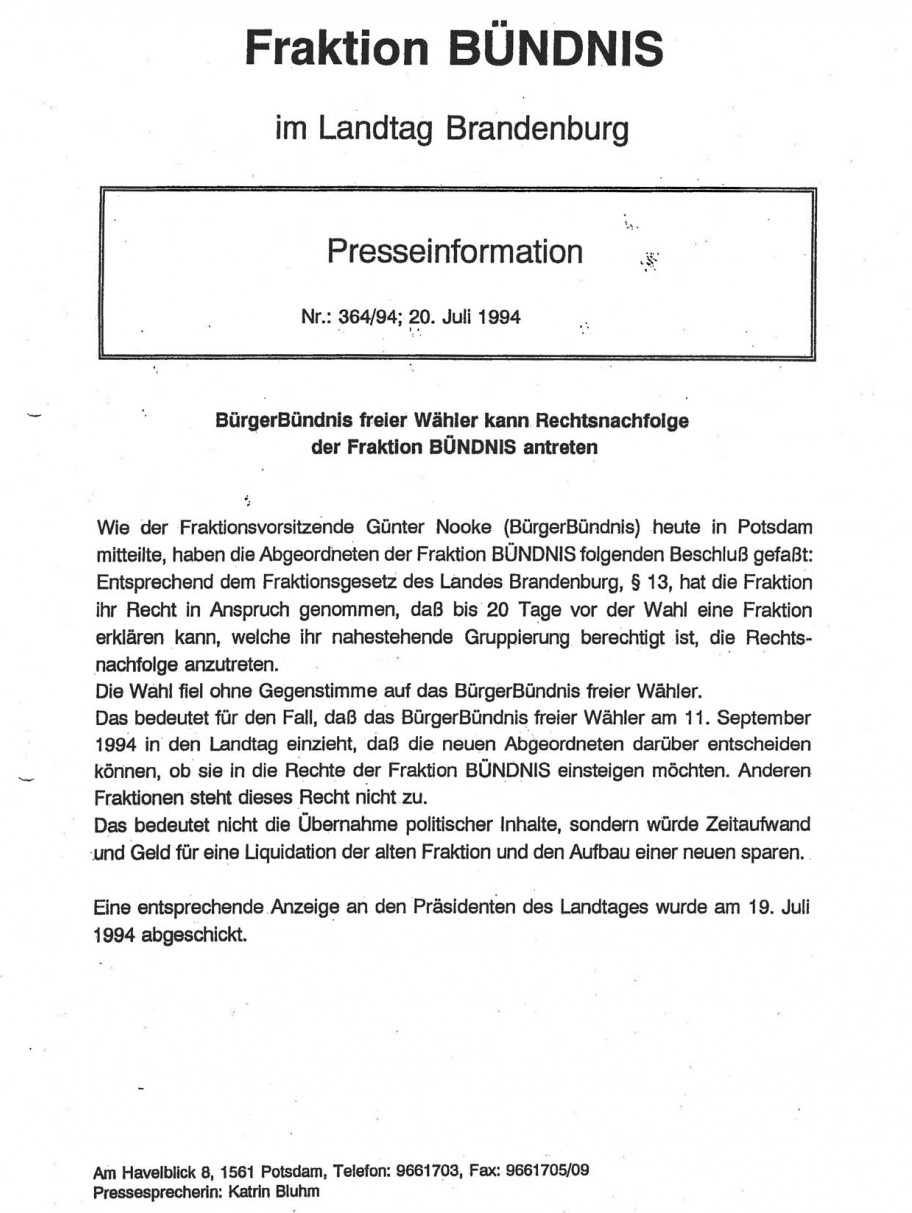 Fraktion BÜNDNIS

im Landtag Brandenburg

Presseinformation

Nr.: 364/94; 20. Juli 1994

BürgerBündnis freier Wähler kann Rechtsnachfolge der Fraktion BÜNDNIS antreten

Wie der Fraktionsvorsitzende Günter Nooke (BürgerBündnis) heute in Potsdam mitteilte, haben die Abgeordneten der Fraktion BÜNDNIS folgenden Beschluß gefaßt: Entsprechend dem Fraktionsgesetz des Landes Brandenburg, § 13, hat die Fraktion ihr Recht in Anspruch genommen, daß bis 20 Tage vor der Wahl eine Fraktion erklären kann, welche ihr nahestehende Gruppierung berechtigt ist, die Rechtsnachfolge anzutreten.
Die Wahl fiel ohne Gegenstimme auf das BürgerBündnis freier Wähler.
Das bedeutet für den Fall, daß das BürgerBündnis freier Wähler am 11. September 1994 in den Landtag einzieht, daß die neuen Abgeordneten darüber entscheiden können, ob sie in die Rechte der Fraktion BÜNDNIS einsteigen möchten. Anderen Fraktionen steht dieses Recht nicht zu.
Das bedeutet nicht die Übernahme politischer Inhalte, sondern würde Zeitaufwand und Geld für eine Liquidation der alten Fraktion und den Aufbau einer neuen sparen.

Eine entsprechende Anzeige an den Präsidenten des Landtages wurde am 19. Juli 1994 abgeschickt.

Am Havelblick 8, 1561 Potsdam, Telefon: 9661703, Fax: 9661705/09
Pressesprecherin: Katrin Bluhm